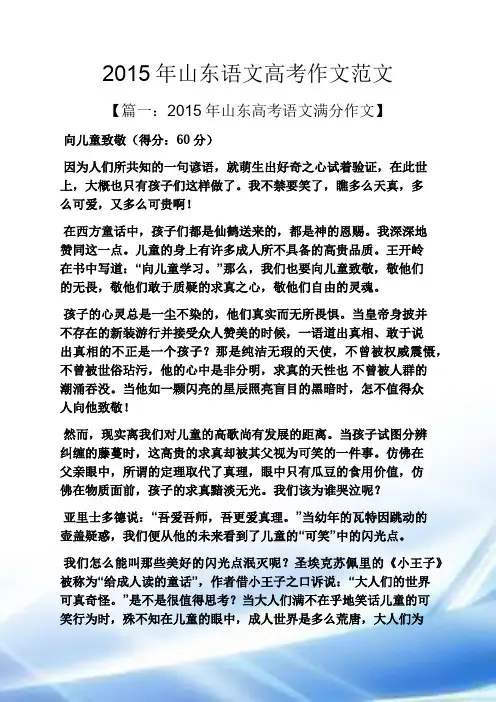 2015 年山东语文高考作文范文

【篇一：2015 年山东高考语文满分作文】

向儿童致敬（得分：60 分）

因为人们所共知的一句谚语，就萌生出好奇之心试着验证，在此世上，大概也只有孩子们这样做了。我不禁要笑了，瞧多么天真，多么可爱，又多么可贵啊！

在西方童话中，孩子们都是仙鹤送来的，都是神的恩赐。我深深地赞同这一点。儿童的身上有许多成人所不具备的高贵品质。王开岭在书中写道：“向儿童学习。”那么，我们也要向儿童致敬，敬他们的无畏，敬他们敢于质疑的求真之心，敬他们自由的灵魂。

孩子的心灵总是一尘不染的，他们真实而无所畏惧。当皇帝身披并不存在的新装游行并接受众人赞美的时候，一语道出真相、敢于说出真相的不正是一个孩子？那是纯洁无瑕的天使，不曾被权威震慑，不曾被世俗玷污，他的心中是非分明，求真的天性也 不曾被人群的潮涌吞没。当他如一颗闪亮的星辰照亮盲目的黑暗时，怎不值得众人向他致敬！

然而，现实离我们对儿童的高歌尚有发展的距离。当孩子试图分辨纠缠的藤蔓时，这高贵的求真却被其父视为可笑的一件事。仿佛在父亲眼中，所谓的定理取代了真理，眼中只有瓜豆的食用价值，仿佛在物质面前，孩子的求真黯淡无光。我们该为谁哭泣呢？

亚里士多德说：“吾爱吾师，吾更爱真理。”当幼年的瓦特因跳动的壶盖疑惑，我们便从他的未来看到了儿童的“可笑”中的闪光点。

我们怎么能叫那些美好的闪光点泯灭呢？圣埃克苏佩里的《小王子》被称为“给成人读的童话”，作者借小王子之口诉说：“大人们的世界可真奇怪。”是不是很值得思考？当大人们满不在乎地笑话儿童的可笑行为时，殊不知在儿童的眼中，成人世界是多么荒唐，大人们为